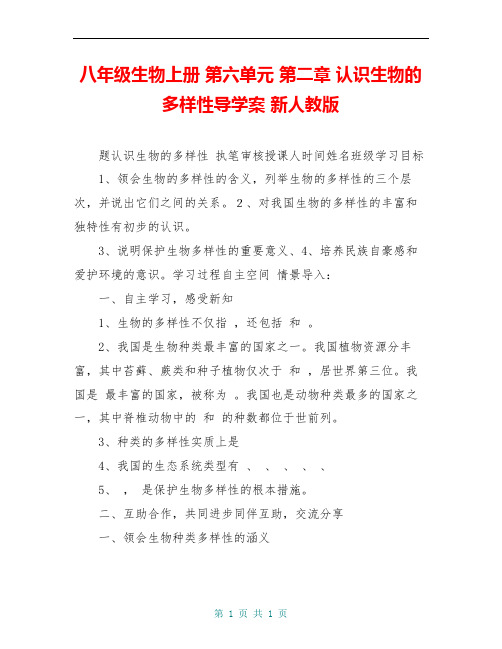 八年级生物上册 第六单元 第二章 认识生物的多样性导学案 新人教版

题认识生物的多样性 执笔审核授课人时间姓名班级学习目标 1、领会生物的多样性的含义，列举生物的多样性的三个层次，并说出它们之间的关系。2、对我国生物的多样性的丰富和独特性有初步的认识。

3、说明保护生物多样性的重要意义、4、培养民族自豪感和爱护环境的意识。学习过程自主空间 情景导入：

一、自主学习，感受新知

1、生物的多样性不仅指 ，还包括 和 。

2、我国是生物种类最丰富的国家之一。我国植物资源分丰富，其中苔藓、蕨类和种子植物仅次于 和 ，居世界第三位。我国是 最丰富的国家，被称为 。我国也是动物种类最多的国家之一，其中脊椎动物中的 和 的种数都位于世前列。

3、种类的多样性实质上是

4、我国的生态系统类型有 、 、 、 、 、

5、 ， 是保护生物多样性的根本措施。

二、互助合作，共同进步同伴互助，交流分享

一、领会生物种类多样性的涵义

第 1 页 共 1 页